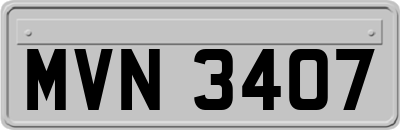 MVN 3407